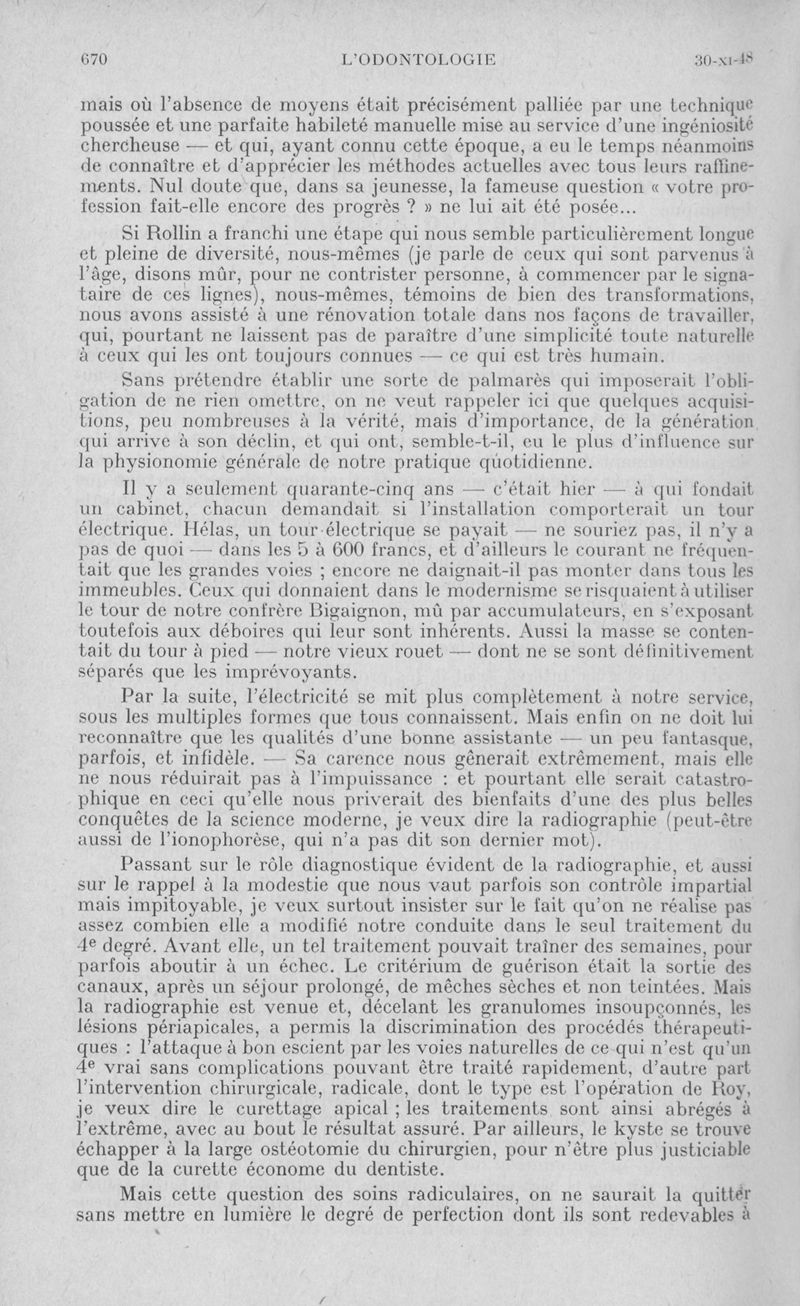 670 L'ODONTOLOGIE 30-XI-48

mais où l'absence de moyens était précisément palliée par une technique poussée et une parfaite habileté manuelle mise au service d'une ingéniosité chercheuse — et qui, ayant connu cette époque, a eu le temps néanmoins de connaître et d'apprécier les méthodes actuelles avec tous leurs raffinements. Nul doute que, dans sa jeunesse, la fameuse question « votre profession fait-elle encore des progrès ? » ne lui ait été posée...

Si Rollin a franchi une étape qui nous semble particulièrement longue et pleine de diversité, nous-mêmes (je parle de ceux qui sont parvenus à l'âge, disons mûr, pour ne contrister personne, à commencer par le signataire de ces lignes), nous-mêmes, témoins de bien des transformations, nous avons assisté à une rénovation totale dans nos façons de travailler, qui, pourtant ne laissent pas de paraître d'une simplicité toute naturelle à ceux qui les ont toujours connues — ce qui est très humain.

Sans prétendre établir une sorte de palmarès qui imposerait l'obligation de ne rien omettre, on ne veut rappeler ici que quelques acquisitions, peu nombreuses à la vérité, mais d'importance, de la génération qui arrive à son déclin, et qui ont, semble-t-il, eu le plus d'influence sur la physionomie générale de notre pratique quotidienne.

Il y a seulement quarante-cinq ans — c'était hier — à qui fondait un cabinet, chacun demandait si l'installation comporterait un tour électrique. Hélas, un tour électrique se payait — ne souriez pas, il n'y a pas de quoi — dans les 5 à 600 francs, et d'ailleurs le courant ne fréquentait que les grandes voies ; encore ne daignait-il pas monter dans tous les immeubles. Ceux qui donnaient dans le modernisme se risquaient à utiliser le tour de notre confrère Bigaignon, mû par accumulateurs, en s'exposant toutefois aux déboires qui leur sont inhérents. Aussi la masse se contentait du tour à pied — notre vieux rouet — dont ne se sont définitivement séparés que les imprévoyants.

Par la suite, l'électricité se mit plus complètement à notre service, sous les multiples formes que tous connaissent. Mais enfin on ne doit lui reconnaître que les qualités d'une bonne assistante — un peu fantasque, parfois, et infidèle. — Sa carence nous gênerait extrêmement, mais elle ne nous réduirait pas à l'impuissance : et pourtant elle serait catastrophique en ceci qu'elle nous priverait des bienfaits d'une des plus belles conquêtes de la science moderne, je veux dire la radiographie (peut-être aussi de l'ionophorèse, qui n'a pas dit son dernier mot).

Passant sur le rôle diagnostique évident de la radiographie, et aussi sur le rappel à la modestie que nous vaut parfois son contrôle impartial mais impitoyable, je veux surtout insister sur le fait qu'on ne réalise pas assez combien elle a modifié notre conduite dans le seul traitement du 4e degré. Avant elle, un tel traitement pouvait traîner des semaines, pour parfois aboutir à un échec. Le critérium de guérison était la sortie des canaux, après un séjour prolongé, de mèches sèches et non teintées. Mais la radiographie est venue et, décelant les granulomes insoupçonnés, les lésions périapicales, a permis la discrimination des procédés thérapeutiques : l'attaque à bon escient par les voies naturelles de ce qui n'est qu'un 4e vrai sans complications pouvant être traité rapidement, d'autre part l'intervention chirurgicale, radicale, dont le type est l'opération de Roy, je veux dire le curettage apical ; les traitements sont ainsi abrégés à l'extrême, avec au bout le résultat assuré. Par ailleurs, le kyste se trouve échapper à la large ostéotomie du chirurgien, pour n'être plus justiciable que de la curette économe du dentiste.

Mais cette question des soins radiculaires, on ne saurait la quitter sans mettre en lumière le degré de perfection dont ils sont redevables à